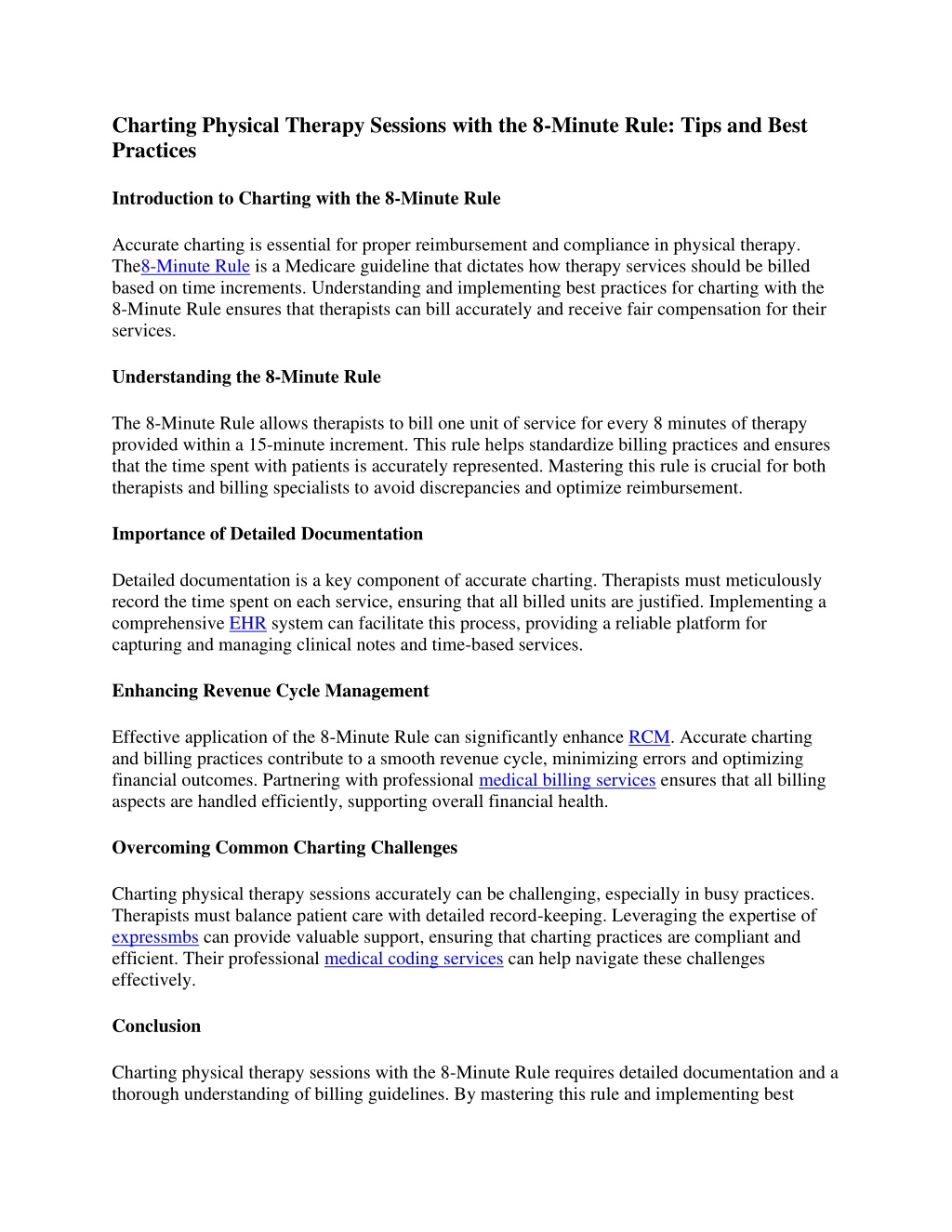 Charting Physical Therapy Sessions with the 8-Minute Rule: Tips and Best Practices

Introduction to Charting with the 8-Minute Rule

Accurate charting is essential for proper reimbursement and compliance in physical therapy. The8-Minute Rule is a Medicare guideline that dictates how therapy services should be billed based on time increments. Understanding and implementing best practices for charting with the 8-Minute Rule ensures that therapists can bill accurately and receive fair compensation for their services.

Understanding the 8-Minute Rule

The 8-Minute Rule allows therapists to bill one unit of service for every 8 minutes of therapy provided within a 15-minute increment. This rule helps standardize billing practices and ensures that the time spent with patients is accurately represented. Mastering this rule is crucial for both therapists and billing specialists to avoid discrepancies and optimize reimbursement.

Importance of Detailed Documentation

Detailed documentation is a key component of accurate charting. Therapists must meticulously record the time spent on each service, ensuring that all billed units are justified. Implementing a comprehensive EHR system can facilitate this process, providing a reliable platform for capturing and managing clinical notes and time-based services.

Enhancing Revenue Cycle Management

Effective application of the 8-Minute Rule can significantly enhance RCM. Accurate charting and billing practices contribute to a smooth revenue cycle, minimizing errors and optimizing financial outcomes. Partnering with professional medical billing services ensures that all billing aspects are handled efficiently, supporting overall financial health.

Overcoming Common Charting Challenges

Charting physical therapy sessions accurately can be challenging, especially in busy practices. Therapists must balance patient care with detailed record-keeping. Leveraging the expertise of expressmbs can provide valuable support, ensuring that charting practices are compliant and efficient. Their professional medical coding services can help navigate these challenges effectively.

Conclusion

Charting physical therapy sessions with the 8-Minute Rule requires detailed documentation and a thorough understanding of billing guidelines. By mastering this rule and implementing best